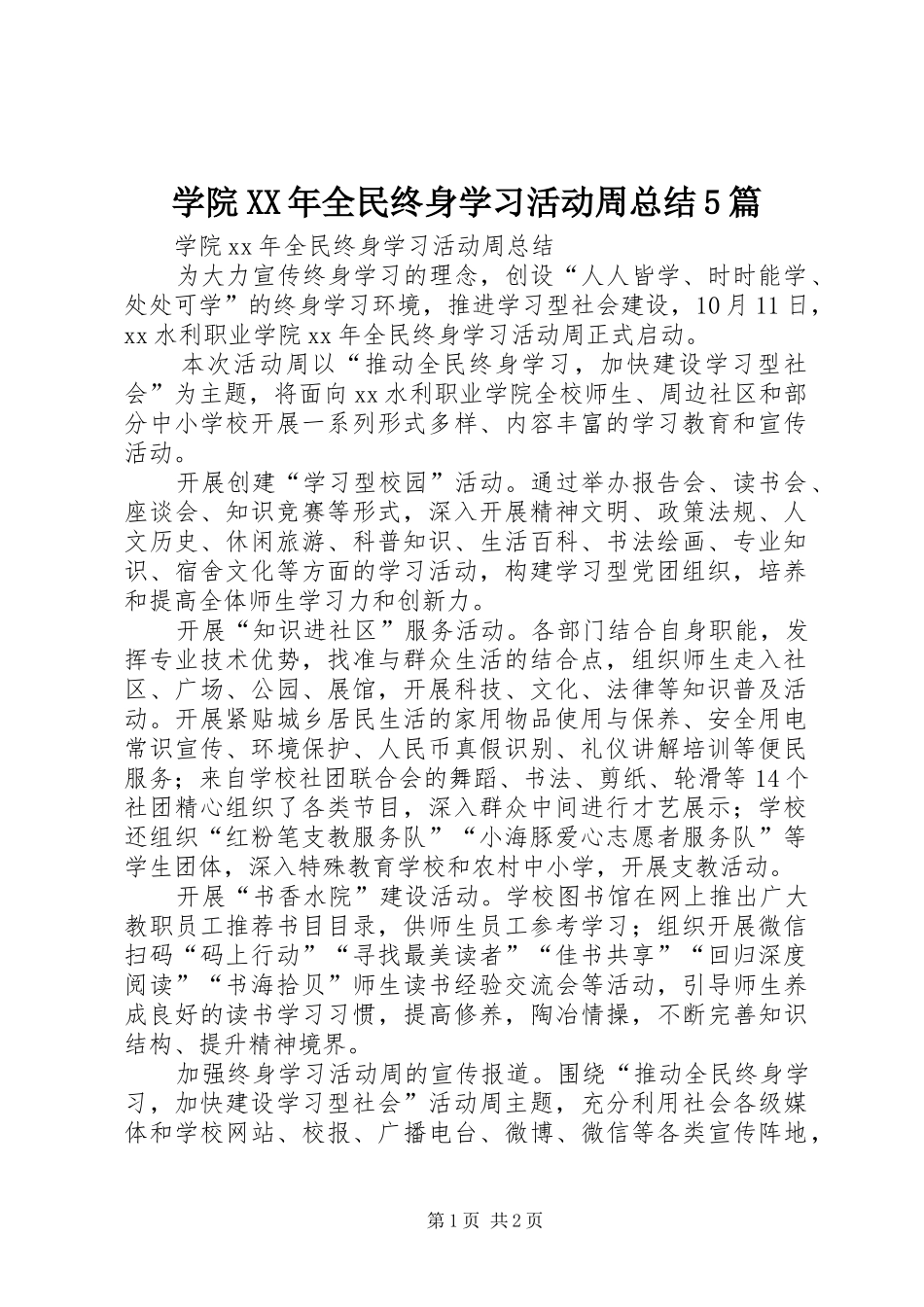 学院XX年全民终身学习活动周总结5篇

学院xx年全民终身学习活动周总结

为大力宣传终身学习的理念，创设“人人皆学、时时能学、处处可学”的终身学习环境，推进学习型社会建设，10月11日，xx水利职业学院xx年全民终身学习活动周正式启动。

本次活动周以“推动全民终身学习，加快建设学习型社会”为主题，将面向xx水利职业学院全校师生、周边社区和部分中小学校开展一系列形式多样、内容丰富的学习教育和宣传活动。

开展创建“学习型校园”活动。通过举办报告会、读书会、座谈会、知识竞赛等形式，深入开展精神文明、政策法规、人文历史、休闲旅游、科普知识、生活百科、书法绘画、专业知识、宿舍文化等方面的学习活动，构建学习型党团组织，培养和提高全体师生学习力和创新力。

开展“知识进社区”服务活动。各部门结合自身职能，发挥专业技术优势，找准与群众生活的结合点，组织师生走入社区、广场、公园、展馆，开展科技、文化、法律等知识普及活动。开展紧贴城乡居民生活的家用物品使用与保养、安全用电常识宣传、环境保护、人民币真假识别、礼仪讲解培训等便民服务；来自学校社团联合会的舞蹈、书法、剪纸、轮滑等14个社团精心组织了各类节目，深入群众中间进行才艺展示；学校还组织“红粉笔支教服务队”“小海豚爱心志愿者服务队”等学生团体，深入特殊教育学校和农村中小学，开展支教活动。

开展“书香水院”建设活动。学校图书馆在网上推出广大教职员工推荐书目目录，供师生员工参考学习；组织开展微信扫码“码上行动”“寻找最美读者”“佳书共享”“回归深度阅读”“书海拾贝”师生读书经验交流会等活动，引导师生养成良好的读书学习习惯，提高修养，陶冶情操，不断完善知识结构、提升精神境界。

加强终身学习活动周的宣传报道。围绕“推动全民终身学习，加快建设学习型社会”活动周主题，充分利用社会各级媒体和学校网站、校报、广播电台、微博、微信等各类宣传阵地，

第1页 共2页